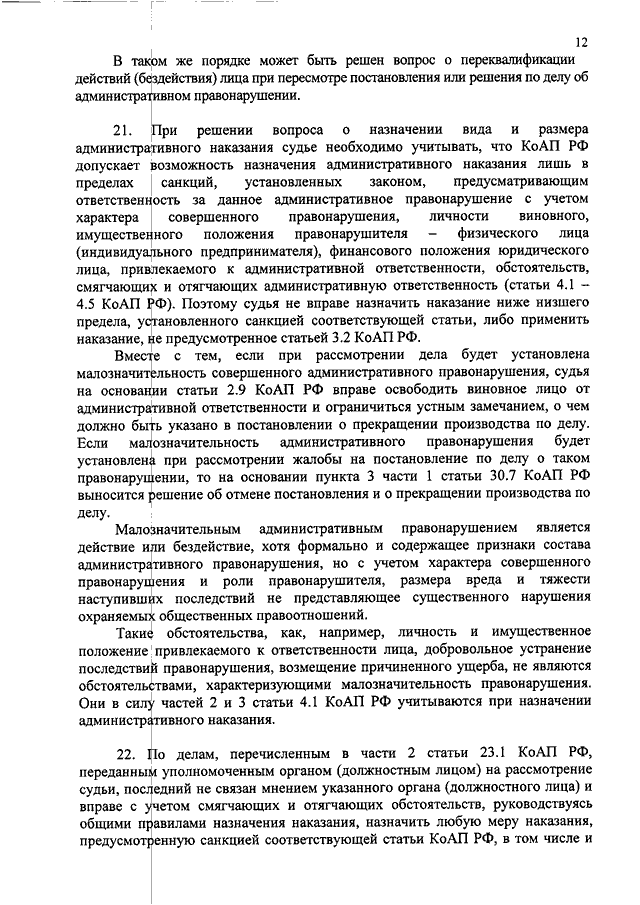 12

В таком же порядке может быть решен вопрос о переквалификации действий (бездействия) лица при пересмотре постановления или решения по делу об административном правонарушении.

21. При решении вопроса о назначении вида и размера административного наказания судье необходимо учитывать, что КоАП РФ допускает возможность назначения административного наказания лишь в пределах санкций, установленных законом, предусматривающим ответственность за данное административное правонарушение с учетом характера совершенного правонарушения, личности виновного, имущественного положения правонарушителя – физического лица (индивидуального предпринимателя), финансового положения юридического лица, привлекаемого к административной ответственности, обстоятельств, смягчающих и отягчающих административную ответственность (статьи 4.1 – 4.5 КоАП РФ). Поэтому судья не вправе назначить наказание ниже низшего предела, установленного санкцией соответствующей статьи, либо применить наказание, не предусмотренное статьей 3.2 КоАП РФ.

Вместе с тем, если при рассмотрении дела будет установлена малозначительность совершенного административного правонарушения, судья на основании статьи 2.9 КоАП РФ вправе освободить виновное лицо от административной ответственности и ограничиться устным замечанием, о чем должно быть указано в постановлении о прекращении производства по делу. Если малозначительность административного правонарушения будет установлена при рассмотрении жалобы на постановление по делу о таком правонарушении, то на основании пункта 3 части 1 статьи 30.7 КоАП РФ выносится решение об отмене постановления и о прекращении производства по делу.

Малозначительным административным правонарушением является действие или бездействие, хотя формально и содержащее признаки состава административного правонарушения, но с учетом характера совершенного правонарушения и роли правонарушителя, размера вреда и тяжести наступивших последствий не представляющее существенного нарушения охраняемых общественных правоотношений.

Такие обстоятельства, как, например, личность и имущественное положение привлекаемого к ответственности лица, добровольное устранение последствий правонарушения, возмещение причиненного ущерба, не являются обстоятельствами, характеризующими малозначительность правонарушения. Они в силу частей 2 и 3 статьи 4.1 КоАП РФ учитываются при назначении административного наказания.

22. По делам, перечисленным в части 2 статьи 23.1 КоАП РФ, переданным уполномоченным органом (должностным лицом) на рассмотрение судьи, последний не связан мнением указанного органа (должностного лица) и вправе с учетом смягчающих и отягчающих обстоятельств, руководствуясь общими правилами назначения наказания, назначить любую меру наказания, предусмотренную санкцией соответствующей статьи КоАП РФ, в том числе и